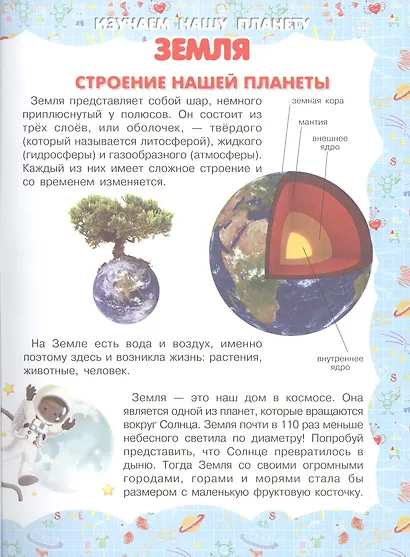 ИЗУЧАЕМ НАШУ ПЛАНЕТУ

ЗЕМЛЯ

СТРОЕНИЕ НАШЕЙ ПЛАНЕТЫ

Земля представляет собой шар, немного приплюснутый у полюсов. Он состоит из трёх слоёв, или оболочек, — твёрдого (который называется литосферой), жидкого (гидросферы) и газообразного (атмосферы). Каждый из них имеет сложное строение и со временем изменяется.

земная кора

мантия

внешнее ядро

внутреннее ядро

На Земле есть вода и воздух, именно поэтому здесь и возникла жизнь: растения, животные, человек.

Земля — это наш дом в космосе. Она является одной из планет, которые вращаются вокруг Солнца. Земля почти в 110 раз меньше небесного светила по диаметру! Попробуй представить, что Солнце превратилось в дыню. Тогда Земля со своими огромными городами, горами и морями стала бы размером с маленькую фруктовую косточку.